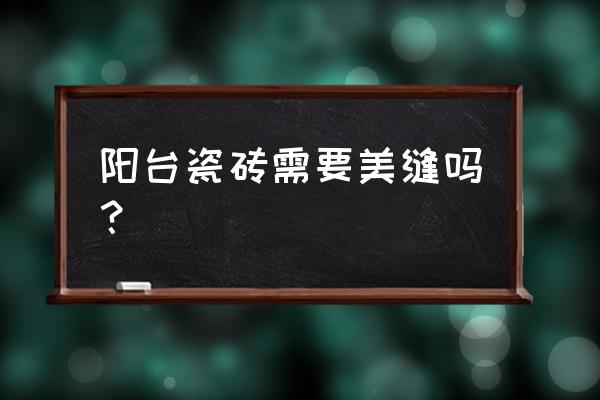 阳台瓷砖需要美缝吗？